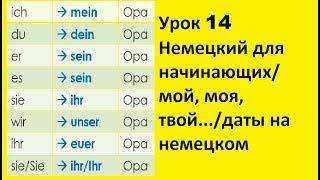 | ich | → mein | Opa |
|---|---|---|
| du | → dein | Opa |
| er | → sein | Opa |
| es | → sein | Opa |
| sie | → ihr | Opa |
| wir | → unser | Opa |
| ihr | → euer | Opa |
| sie/Sie | → ihr/Ihr | Opa |

Урок 14
Немецкий для начинающих/ мой, моя, твой.../даты на немецком